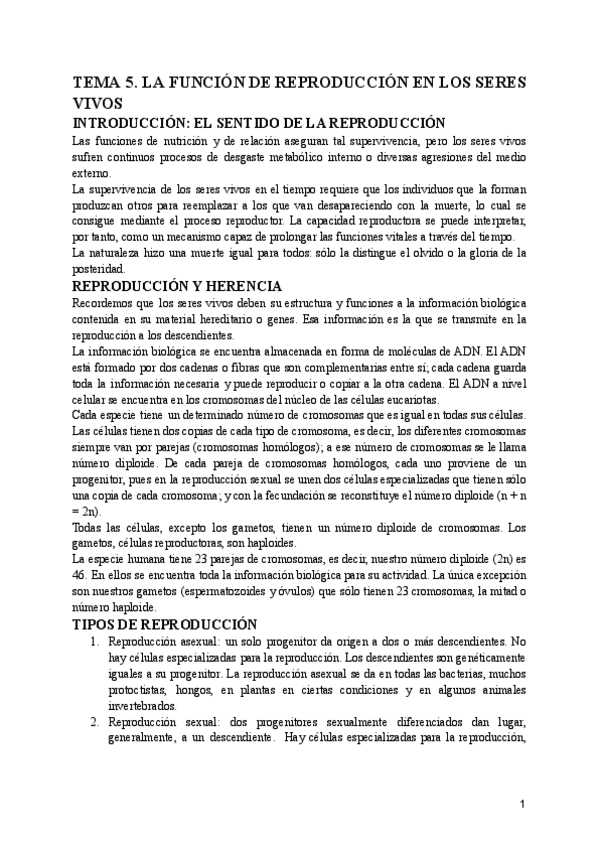 TEMA 5. LA FUNCIÓN DE REPRODUCCIÓN EN LOS SERES VIVOS

INTRODUCCIÓN: EL SENTIDO DE LA REPRODUCCIÓN

Las funciones de nutrición y de relación aseguran tal supervivencia, pero los seres vivos sufren continuos procesos de desgaste metabólico interno o diversas agresiones del medio externo.

La supervivencia de los seres vivos en el tiempo requiere que los individuos que la forman produzcan otros para reemplazar a los que van desapareciendo con la muerte, lo cual se consigue mediante el proceso reproductor. La capacidad reproductora se puede interpretar, por tanto, como un mecanismo capaz de prolongar las funciones vitales a través del tiempo.

La naturaleza hizo una muerte igual para todos: sólo la distingue el olvido o la gloria de la posteridad.

REPRODUCCIÓN Y HERENCIA

Recordemos que los seres vivos deben su estructura y funciones a la información biológica contenida en su material hereditario o genes. Esa información es la que se transmite en la reproducción a los descendientes.

La información biológica se encuentra almacenada en forma de moléculas de ADN. El ADN está formado por dos cadenas o fibras que son complementarias entre sí; cada cadena guarda toda la información necesaria y puede reproducir o copiar a la otra cadena. El ADN a nivel celular se encuentra en los cromosomas del núcleo de las células eucariotas.

Cada especie tiene un determinado número de cromosomas que es igual en todas sus células. Las células tienen dos copias de cada tipo de cromosoma, es decir, los diferentes cromosomas siempre van por parejas (cromosomas homólogos); a ese número de cromosomas se le llama número diploide. De cada pareja de cromosomas homólogos, cada uno proviene de un progenitor, pues en la reproducción sexual se unen dos células especializadas que tienen sólo una copia de cada cromosoma; y con la fecundación se reconstituye el número diploide (n + n = 2n).

Todas las células, excepto los gametos, tienen un número diploide de cromosomas. Los gametos, células reproductoras, son haploides.

La especie humana tiene 23 parejas de cromosomas, es decir, nuestro número diploide (2n) es 46. En ellos se encuentra toda la información biológica para su actividad. La única excepción son nuestros gametos (espermatozoides y óvulos) que sólo tienen 23 cromosomas, la mitad o número haploide.

TIPOS DE REPRODUCCIÓN

1. Reproducción asexual: un solo progenitor da origen a dos o más descendientes. No hay células especializadas para la reproducción. Los descendientes son genéticamente iguales a su progenitor. La reproducción asexual se da en todas las bacterias, muchos protoctistas, hongos, en plantas en ciertas condiciones y en algunos animales invertebrados.

2. Reproducción sexual: dos progenitores sexualmente diferenciados dan lugar, generalmente, a un descendiente. Hay células especializadas para la reproducción,

1